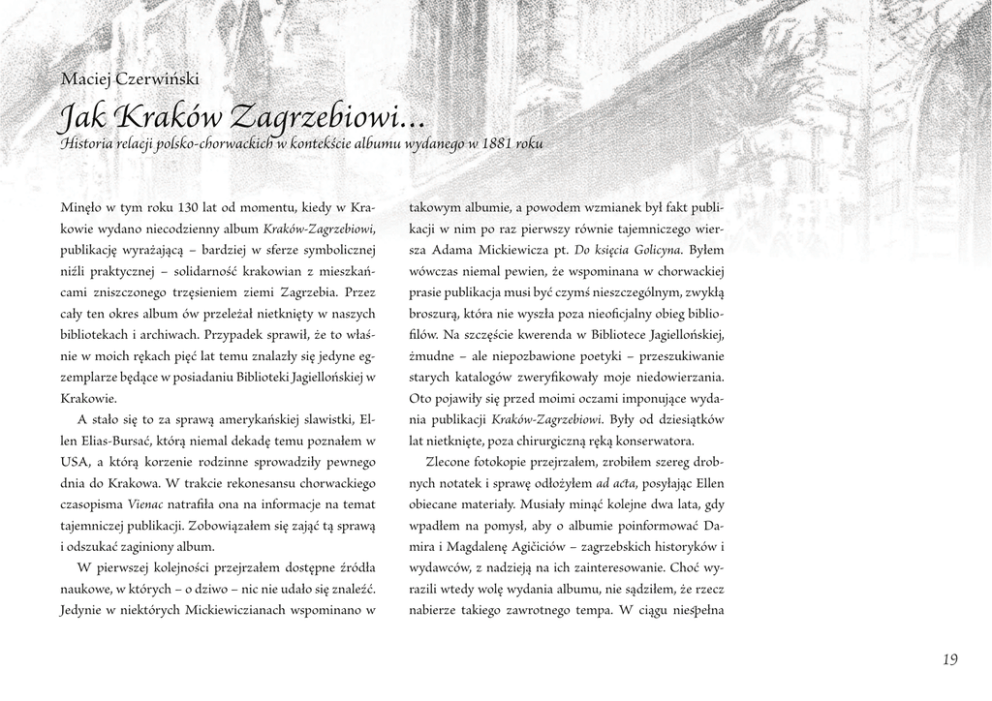 Maciej Czerwiński

Jak Kraków Zagrzebiowi...

Historia relacji polsko-chorwackich w kontekście albumu wydanego w 1881 roku

Minęło w tym roku 130 lat od momentu, kiedy w Krakowie wydano niecodzienny album Kraków-Zagrzebiowi, publikację wyrażającą – bardziej w sferze symbolicznej niźli praktycznej – solidarność krakowian z mieszkańcami zniszczonego trzęsieniem ziemi Zagrzebia. Przez cały ten okres album ów przeleżał nietknięty w naszych bibliotekach i archiwach. Przypadek sprawił, że to właśnie w moich rękach pięć lat temu znalazły się jedyne egzemplarze będące w posiadaniu Biblioteki Jagiellońskiej w Krakowie.

A stało się to za sprawą amerykańskiej slawistki, Ellen Elias-Bursać, którą niemal dekadę temu poznałem w USA, a którą korzenie rodzinne sprowadziły pewnego dnia do Krakowa. W trakcie rekonesansu chorwackiego czasopisma Vienac natrafiła ona na informacje na temat tajemniczej publikacji. Zobowiązałem się zająć tą sprawą i odszukać zaginiony album.

W pierwszej kolejności przejrzałem dostępne źródła naukowe, w których – o dziwo – nic nie udało się znaleźć. Jedynie w niektórych Mickiewiczianach wspominano w takowym albumie, a powodem wzmianek był fakt publikacji w nim po raz pierwszy równie tajemniczego wiersza Adama Mickiewicza pt. Do księcia Golicyna. Byłem wówczas niemal pewien, że wspominana w chorwackiej prasie publikacja musi być czymś nieszczególnym, zwykłą broszurą, która nie wyszła poza nieoficjalny obieg bibliofilów. Na szczęście kwerenda w Bibliotece Jagiellońskiej, żmudne – ale niepozbawione poetyki – przeszukiwanie starych katalogów zweryfikowały moje niedowierzania. Oto pojawiły się przed moimi oczami imponujące wydania publikacji Kraków-Zagrzebiowi. Były od dziesiątków lat nietknięte, poza chirurgiczną ręką konserwatora.

Zlecone fotokopie przejrzałem, zrobiłem szereg drobnych notatek i sprawę odłożyłem ad acta, posyłając Ellen obiecane materiały. Musiały minąć kolejne dwa lata, gdy wpadłem na pomysł, aby o albumie poinformować Damira i Magdalenę Agičiciów – zagrzebskich historyków i wydawców, z nadzieją na ich zainteresowanie. Choć wyrazili wtedy wolę wydania albumu, nie sądziłem, że rzecz nabierze takiego zawrotnego tempa. W ciągu niespełna

19